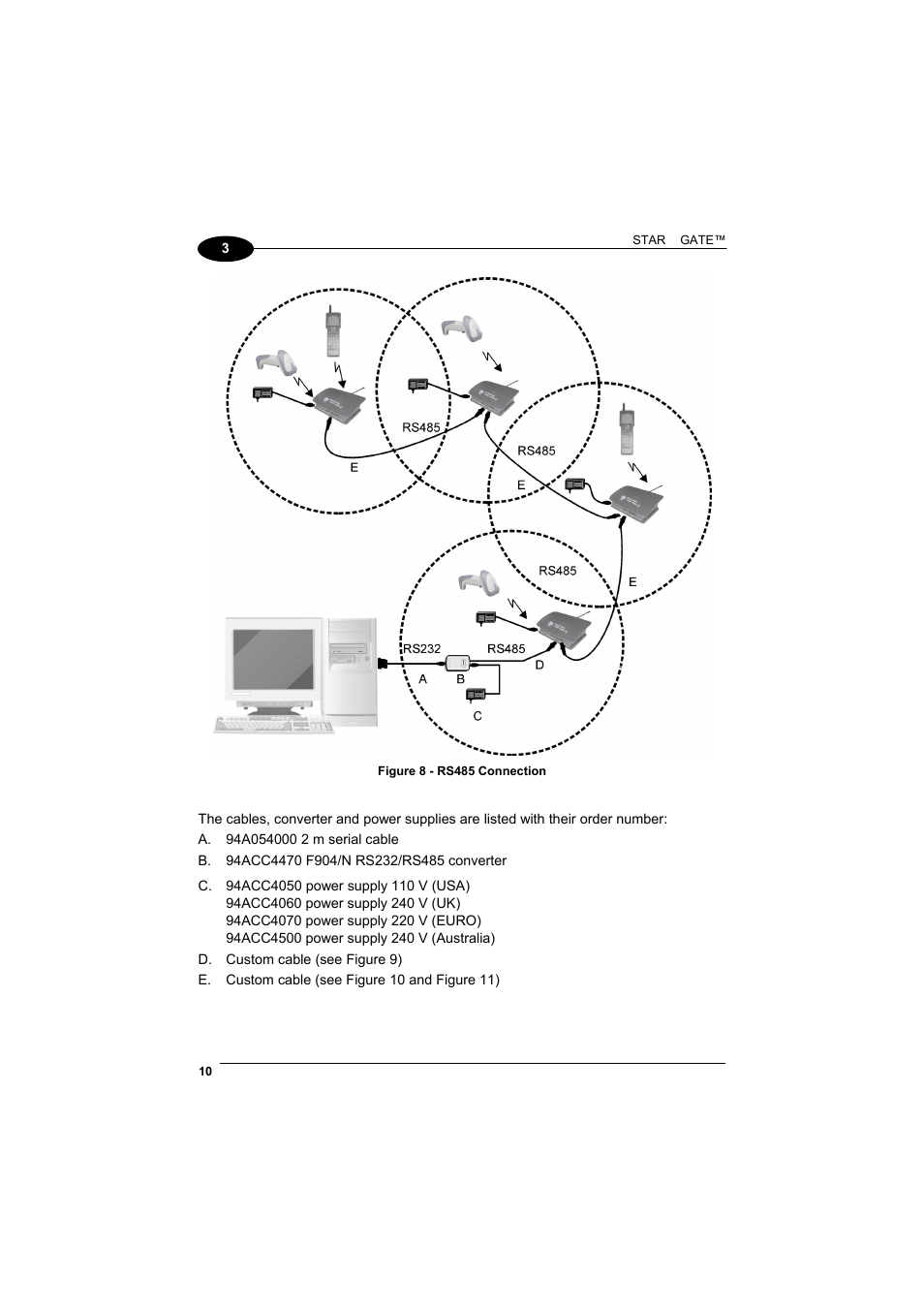 3

STAR GATE™

RS485

E

RS485

E

RS485

E

RS232

RS485

A

B

D

C

Figure 8 - RS485 Connection

The cables, converter and power supplies are listed with their order number:

A. 94A054000 2 m serial cable

B. 94ACC4470 F904/N RS232/RS485 converter

C. 94ACC4050 power supply 110 V (USA)
94ACC4060 power supply 240 V (UK)
94ACC4070 power supply 220 V (EURO)
94ACC4500 power supply 240 V (Australia)

D. Custom cable (see Figure 9)

E. Custom cable (see Figure 10 and Figure 11)

10